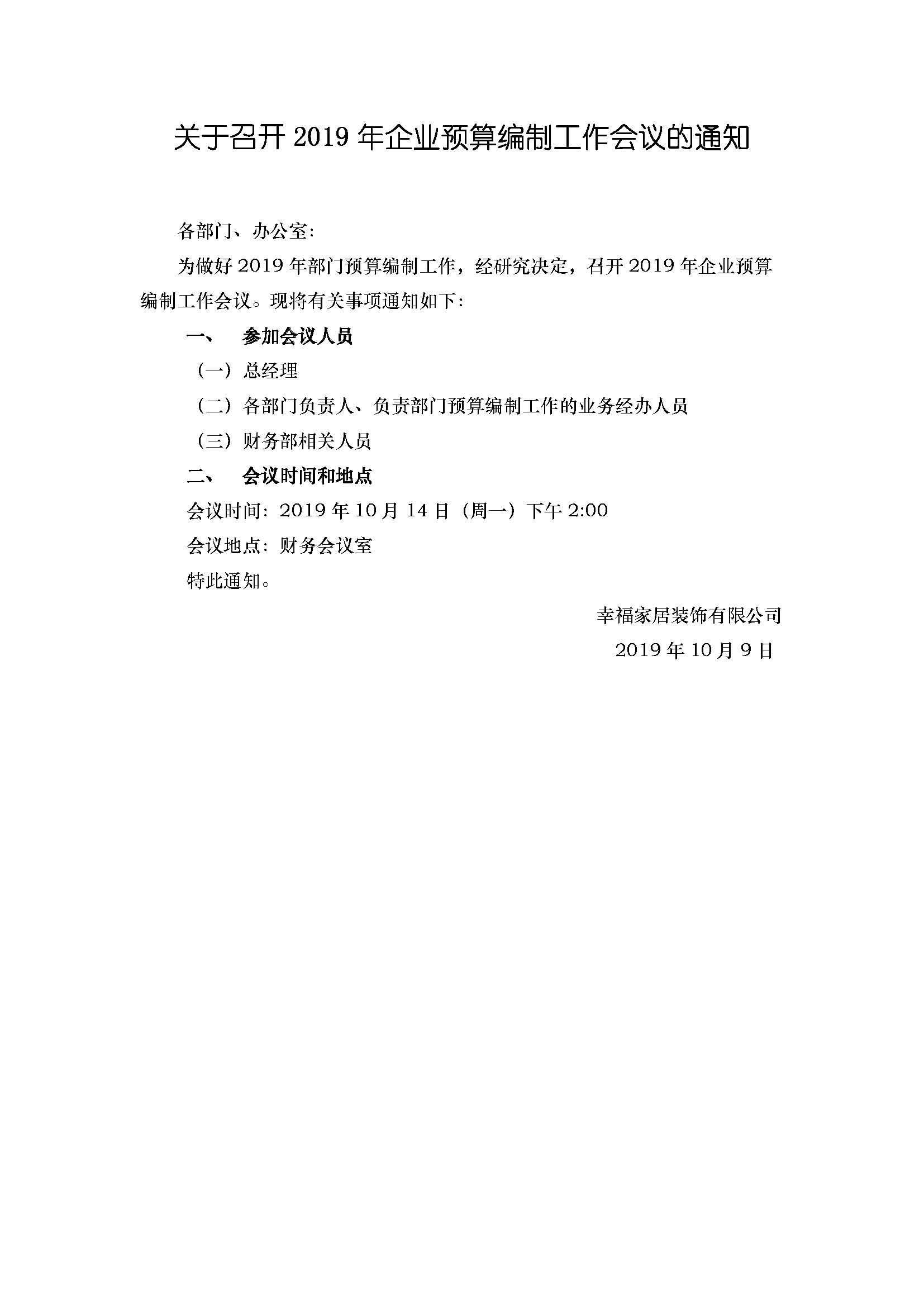 关于召开 2019 年企业预算编制工作会议的通知

各部门、办公室：

为做好 2019 年部门预算编制工作，经研究决定，召开 2019 年企业预算编制工作会议。现将有关事项通知如下：

一、　参加会议人员

（一）总经理

（二）各部门负责人、负责部门预算编制工作的业务经办人员

（三）财务部相关人员

二、　会议时间和地点

会议时间：2019 年 10 月 14 日（周一）下午 2:00

会议地点：财务会议室

特此通知。

幸福家居装饰有限公司

2019 年 10 月 9 日